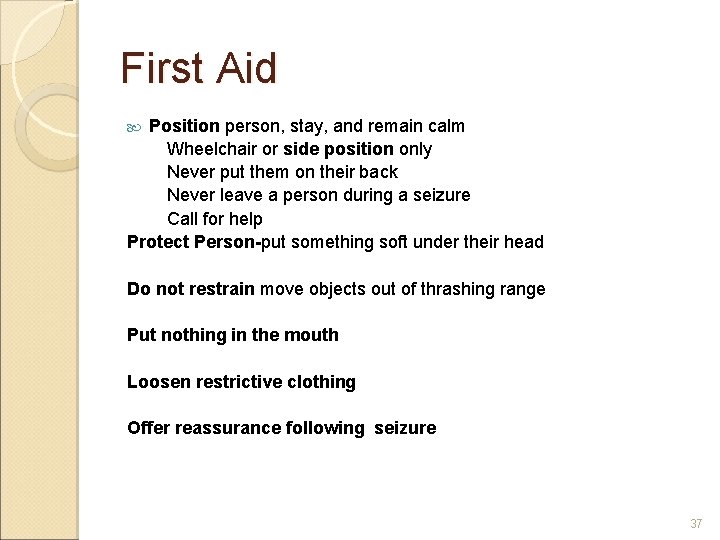 First Aid

Position person, stay, and remain calm
Wheelchair or side position only
Never put them on their back
Never leave a person during a seizure
Call for help
Protect Person-put something soft under their head

Do not restrain move objects out of thrashing range

Put nothing in the mouth

Loosen restrictive clothing

Offer reassurance following seizure

37